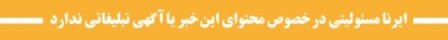 ایرنا مسئولیتی در خصوص محتوای این خبر یا آگهی تبلیغاتی ندارد